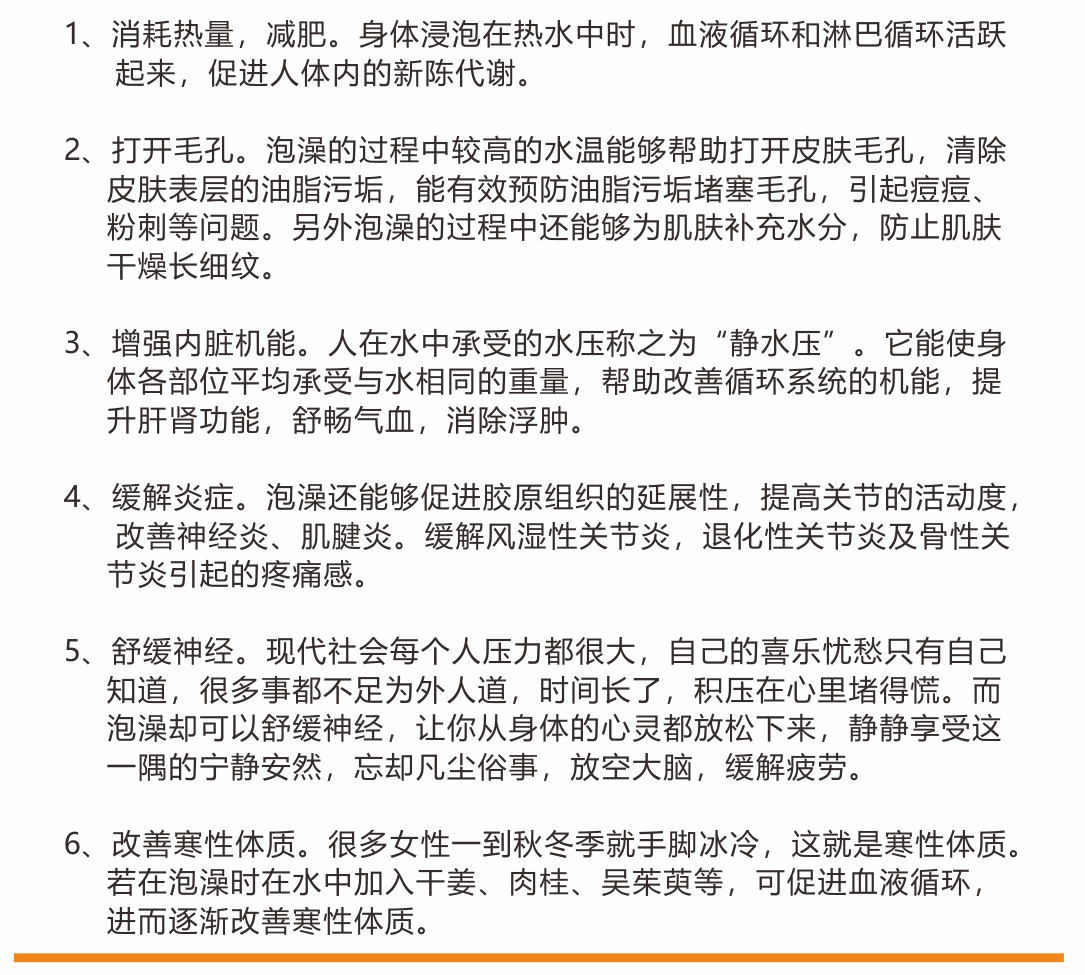 1、消耗热量，减肥。身体浸泡在热水中时，血液循环和淋巴循环活跃起来，促进人体内的新陈代谢。

2、打开毛孔。泡澡的过程中较高的水温能够帮助打开皮肤毛孔，清除皮肤表层的油脂污垢，能有效预防油脂污垢堵塞毛孔，引起痘痘、粉刺等问题。另外泡澡的过程中还能够为肌肤补充水分，防止肌肤干燥长细纹。

3、增强内脏机能。人在水中承受的水压称之为“静水压”。它能使身体各部位平均承受与水相同的重量，帮助改善循环系统的机能，提升肝肾功能，舒畅气血，消除浮肿。

4、缓解炎症。泡澡还能够促进胶原组织的延展性，提高关节的活动度，改善神经炎、肌腱炎。缓解风湿性关节炎，退化性关节炎及骨性关节炎引起的疼痛感。

5、舒缓神经。现代社会每个人压力都很大，自己的喜乐忧愁只有自己知道，很多事都不足为外人道，时间长了，积压在心里堵得慌。而泡澡却可以舒缓神经，让你从身体的心灵都放松下来，静静享受这一隅的宁静安然，忘却凡尘俗事，放空大脑，缓解疲劳。

6、改善寒性体质。很多女性一到秋冬季就手脚冰冷，这就是寒性体质。若在泡澡时在水中加入干姜、肉桂、吴茱萸等，可促进血液循环，进而逐渐改善寒性体质。